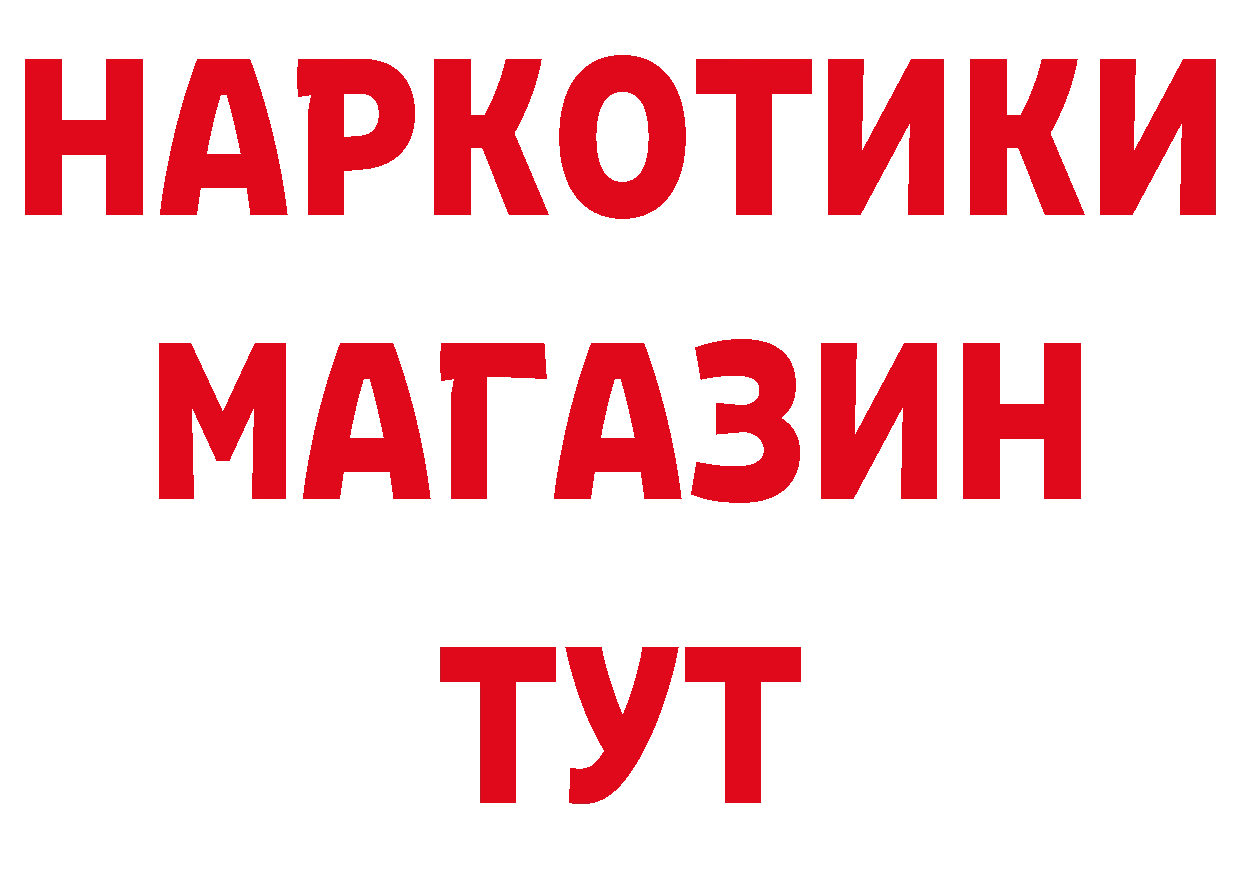 НАРКОТИКИ
МАГАЗИН
ТУТ